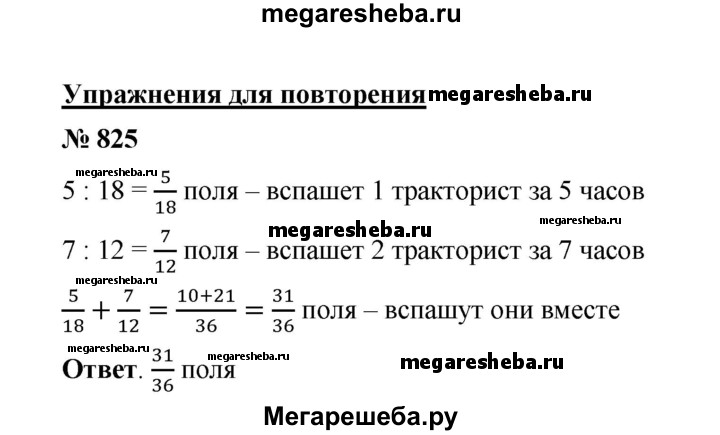 megaresheba.ru

Упражнения для повторения megaresheba.ru

№ 825

megaresheba.ru

$5 : 18 = \frac{5}{18}$ поля – вспашет 1 тракторист за 5 часов

megaresheba.ru megaresheba.ru

$7 : 12 = \frac{7}{12}$ поля – вспашет 2 тракторист за 7 часов

megaresheba.ru

$\frac{5}{18} + \frac{7}{12} = \frac{10+21}{36} = \frac{31}{36}$ поля – вспашут они вместе

megaresheba.ru megaresheba.ru

Ответ. $\frac{31}{36}$ поля megaresheba.ru

Мегарешеба.ру